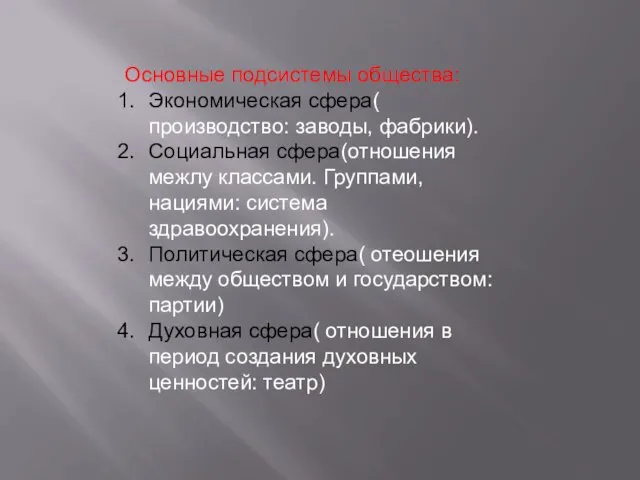 Основные подсистемы общества:
1. Экономическая сфера( производство: заводы, фабрики).
2. Социальная сфера(отношения межлу классами. Группами, нациями: система здравоохранения).
3. Политическая сфера( отеошения между обществом и государством: партии)
4. Духовная сфера( отношения в период создания духовных ценностей: театр)